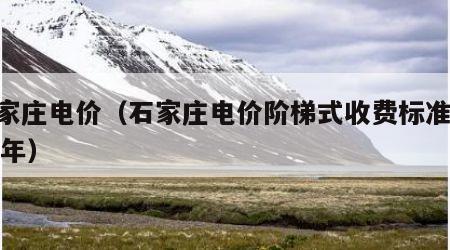 家庄电价（石家庄电价阶梯式收费标准
年）